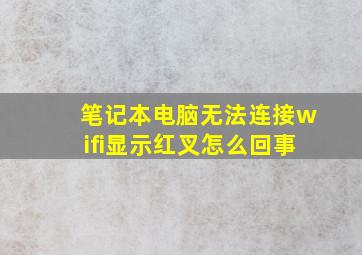 笔记本电脑无法连接wifi显示红叉怎么回事